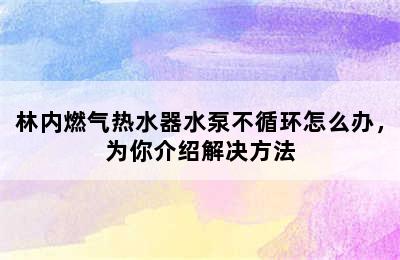 林内燃气热水器水泵不循环怎么办，为你介绍解决方法